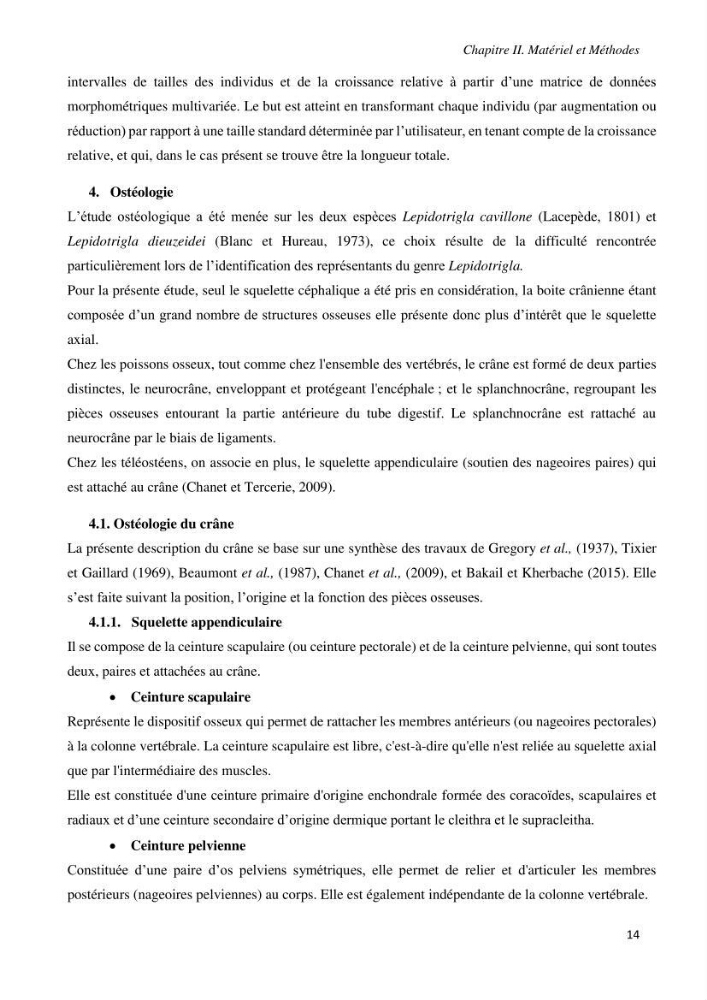 Chapitre II. Matériel et Méthodes

intervalles de tailles des individus et de la croissance relative à partir d'une matrice de données morphométriques multivariée. Le but est atteint en transformant chaque individu (par augmentation ou réduction) par rapport à une taille standard déterminée par l'utilisateur, en tenant compte de la croissance relative, et qui, dans le cas présent se trouve être la longueur totale.

4. Ostéologie

L'étude ostéologique a été menée sur les deux espèces Lepidotrigla cavillone (Lacepède, 1801) et Lepidotrigla dieuzeidei (Blanc et Hureau, 1973), ce choix résulte de la difficulté rencontrée particulièrement lors de l'identification des représentants du genre Lepidotrigla.

Pour la présente étude, seul le squelette céphalique a été pris en considération, la boite crânienne étant composée d'un grand nombre de structures osseuses elle présente donc plus d'intérêt que le squelette axial.

Chez les poissons osseux, tout comme chez l'ensemble des vertébrés, le crâne est formé de deux parties distinctes, le neurocrâne, enveloppant et protégeant l'encéphale ; et le splanchnocrâne, regroupant les pièces osseuses entourant la partie antérieure du tube digestif. Le splanchnocrâne est rattaché au neurocrâne par le biais de ligaments.

Chez les téléostéens, on associe en plus, le squelette appendiculaire (soutien des nageoires paires) qui est attaché au crâne (Chanet et Tercerie, 2009).

4.1. Ostéologie du crâne

La présente description du crâne se base sur une synthèse des travaux de Gregory et al., (1937), Tixier et Gaillard (1969), Beaumont et al., (1987), Chanet et al., (2009), et Bakail et Kherbache (2015). Elle s'est faite suivant la position, l'origine et la fonction des pièces osseuses.

4.1.1. Squelette appendiculaire

Il se compose de la ceinture scapulaire (ou ceinture pectorale) et de la ceinture pelvienne, qui sont toutes deux, paires et attachées au crâne.

• Ceinture scapulaire

Représente le dispositif osseux qui permet de rattacher les membres antérieurs (ou nageoires pectorales) à la colonne vertébrale. La ceinture scapulaire est libre, c'est-à-dire qu'elle n'est reliée au squelette axial que par l'intermédiaire des muscles.

Elle est constituée d'une ceinture primaire d'origine enchondrale formée des coracoïdes, scapulaires et radiaux et d'une ceinture secondaire d'origine dermique portant le cleithra et le supracleitha.

• Ceinture pelvienne

Constituée d'une paire d'os pelviens symétriques, elle permet de relier et d'articuler les membres postérieurs (nageoires pelviennes) au corps. Elle est également indépendante de la colonne vertébrale.

14